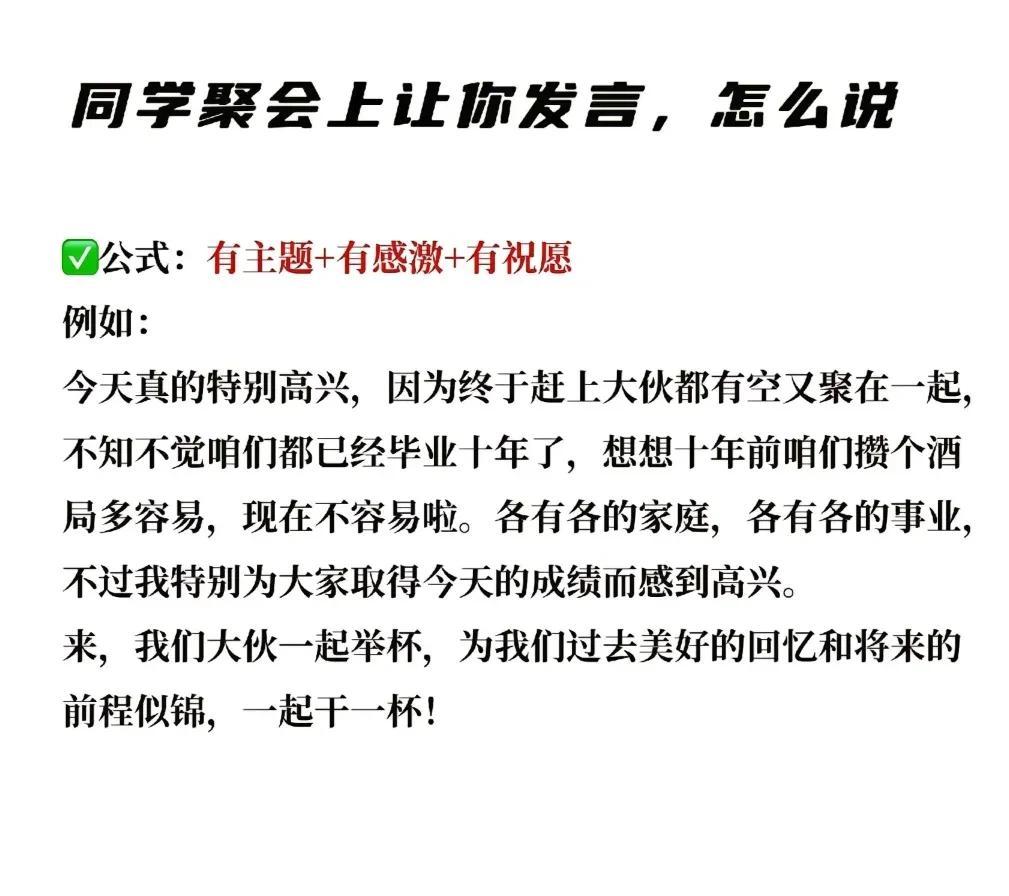 同学聚会上让你发言，怎么说

✅公式：有主题+有感激+有祝愿
例如：
今天真的特别高兴，因为终于赶上大伙都有空又聚在一起，不知不觉咱们都已经毕业十年了，想想十年前咱们攒个酒局多容易，现在不容易啦。各有各的家庭，各有各的事业，不过我特别为大家取得今天的成绩而感到高兴。
来，我们大伙一起举杯，为我们过去美好的回忆和将来的前程似锦，一起干一杯！